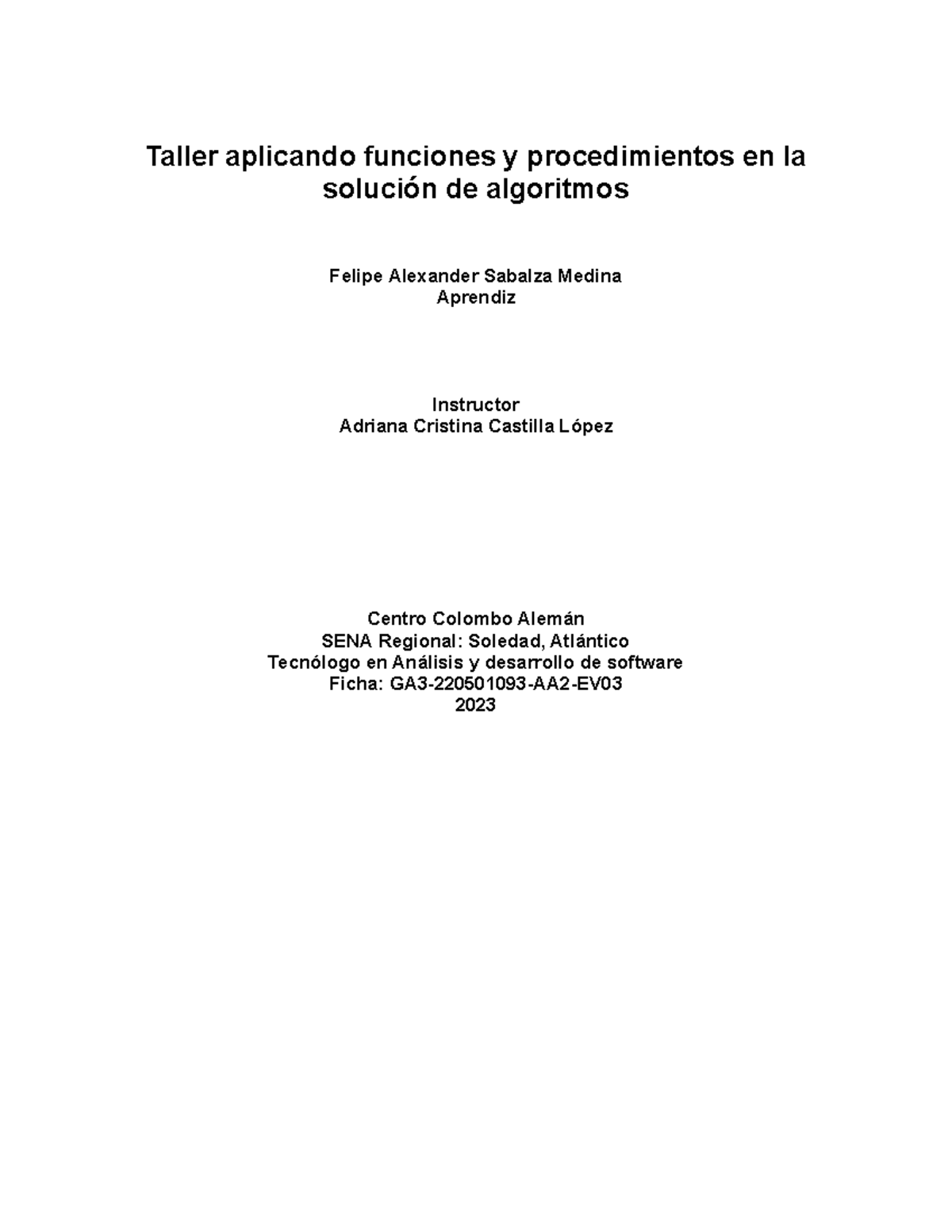 Taller aplicando funciones y procedimientos en la solución de algoritmos

Felipe Alexander Sabalza Medina
Aprendiz

Instructor
Adriana Cristina Castilla López

Centro Colombo Alemán
SENA Regional: Soledad, Atlántico
Tecnólogo en Análisis y desarrollo de software
Ficha: GA3-220501093-AA2-EV03
2023